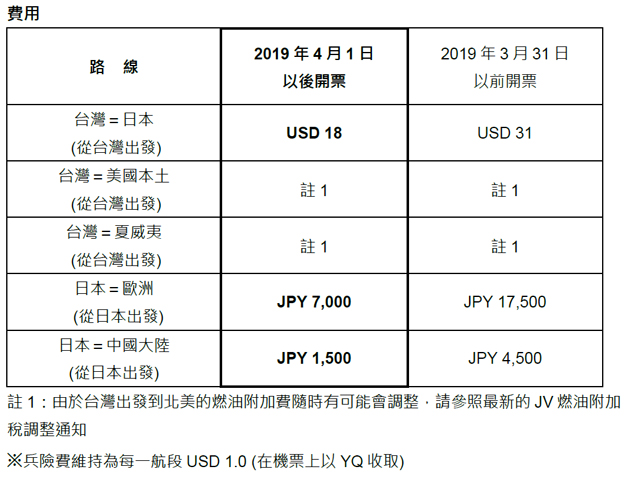 費用

| 路　線 | 2019 年 4 月 1 日 以後開票 | 2019 年 3 月 31 日 以前開票 |
|---|---|---|
| 台灣 = 日本 (從台灣出發) | USD 18 | USD 31 |
| 台灣 = 美國本土 (從台灣出發) | 註 1 | 註 1 |
| 台灣 = 夏威夷 (從台灣出發) | 註 1 | 註 1 |
| 日本 = 歐洲 (從日本出發) | JPY 7,000 | JPY 17,500 |
| 日本 = 中國大陸 (從日本出發) | JPY 1,500 | JPY 4,500 |

註 1：由於台灣出發到北美的燃油附加費隨時有可能會調整，請參照最新的 JV 燃油附加稅調整通知

※兵險費維持為每一航段 USD 1.0 (在機票上以 YQ 收取)